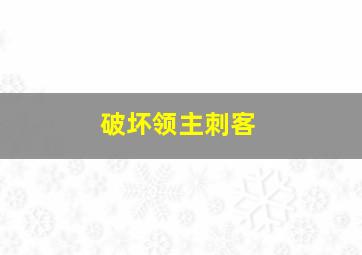 破坏领主刺客